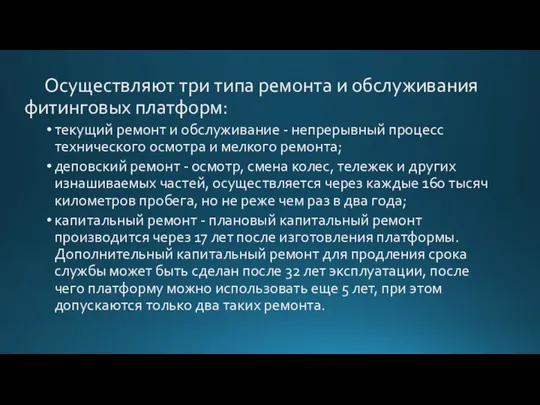 Осуществляют три типа ремонта и обслуживания фитинговых платформ:

• текущий ремонт и обслуживание - непрерывный процесс технического осмотра и мелкого ремонта;

• деповский ремонт - осмотр, смена колес, тележек и других изнашиваемых частей, осуществляется через каждые 160 тысяч километров пробега, но не реже чем раз в два года;

• капитальный ремонт - плановый капитальный ремонт производится через 17 лет после изготовления платформы. Дополнительный капитальный ремонт для продления срока службы может быть сделан после 32 лет эксплуатации, после чего платформу можно использовать еще 5 лет, при этом допускаются только два таких ремонта.